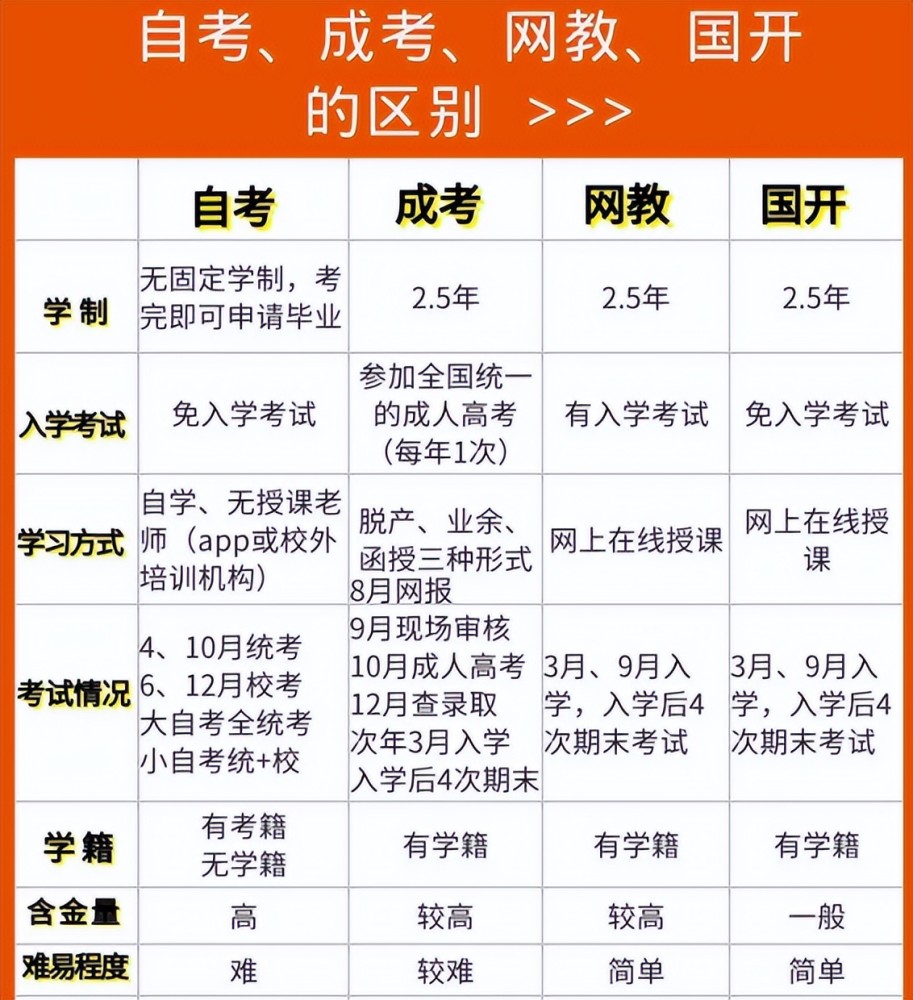 自考、成考、网教、国开的区别 >>>

| | 自考 | 成考 | 网教 | 国开 |
|---|---|---|---|---|
| 学制 | 无固定学制，考完即可申请毕业 | 2.5年 | 2.5年 | 2.5年 |
| 入学考试 | 免入学考试 | 参加全国统一的成人高考（每年1次） | 有入学考试 | 免入学考试 |
| 学习方式 | 自学、无授课老师（app或校外培训机构） | 脱产、业余、函授三种形式 | 网上在线授课 | 网上在线授课 |
| 考试情况 | 4、10月统考 6、12月校考 大自考全统考 小自考统+校 | 8月网报 9月现场审核 10月成人高考 12月查录取 次年3月入学 入学后4次期末 | 3月、9月入学，入学后4次期末考试 | 3月、9月入学，入学后4次期末考试 |
| 学籍 | 有考籍 无学籍 | 有学籍 | 有学籍 | 有学籍 |
| 含金量 | 高 | 较高 | 较高 | 一般 |
| 难易程度 | 难 | 较难 | 简单 | 简单 |